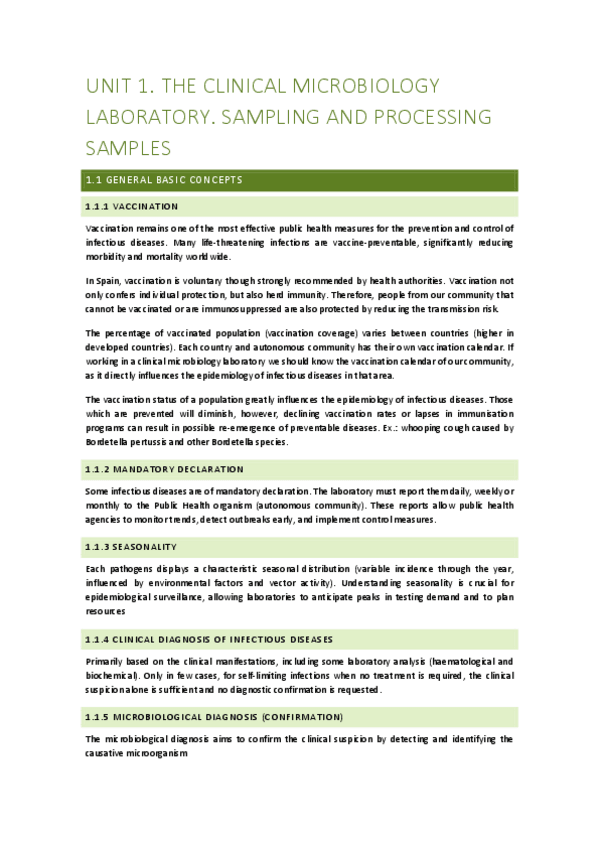 UNIT 1. THE CLINICAL MICROBIOLOGY LABORATORY. SAMPLING AND PROCESSING SAMPLES

1.1 GENERAL BASIC CONCEPTS

1.1.1 VACCINATION

Vaccination remains one of the most effective public health measures for the prevention and control of infectious diseases. Many life-threatening infections are vaccine-preventable, significantly reducing morbidity and mortality worldwide.

In Spain, vaccination is voluntary though strongly recommended by health authorities. Vaccination not only confers individual protection, but also herd immunity. Therefore, people from our community that cannot be vaccinated or are immunosuppressed are also protected by reducing the transmission risk.

The percentage of vaccinated population (vaccination coverage) varies between countries (higher in developed countries). Each country and autonomous community has their own vaccination calendar. If working in a clinical microbiology laboratory we should know the vaccination calendar of our community, as it directly influences the epidemiology of infectious diseases in that area.

The vaccination status of a population greatly influences the epidemiology of infectious diseases. Those which are prevented will diminish, however, declining vaccination rates or lapses in immunisation programs can result in possible re-emergence of preventable diseases. Ex.: whooping cough caused by Bordetella pertussis and other Bordetella species.

1.1.2 MANDATORY DECLARATION

Some infectious diseases are of mandatory declaration. The laboratory must report them daily, weekly or monthly to the Public Health organism (autonomous community). These reports allow public health agencies to monitor trends, detect outbreaks early, and implement control measures.

1.1.3 SEASONALITY

Each pathogens displays a characteristic seasonal distribution (variable incidence through the year, influenced by environmental factors and vector activity). Understanding seasonality is crucial for epidemiological surveillance, allowing laboratories to anticipate peaks in testing demand and to plan resources

1.1.4 CLINICAL DIAGNOSIS OF INFECTIOUS DISEASES

Primarily based on the clinical manifestations, including some laboratory analysis (haematological and biochemical). Only in few cases, for self-limiting infections when no treatment is required, the clinical suspicion alone is sufficient and no diagnostic confirmation is requested.

1.1.5 MICROBIOLOGICAL DIAGNOSIS (CONFIRMATION)

The microbiological diagnosis aims to confirm the clinical suspicion by detecting and identifying the causative microorganism